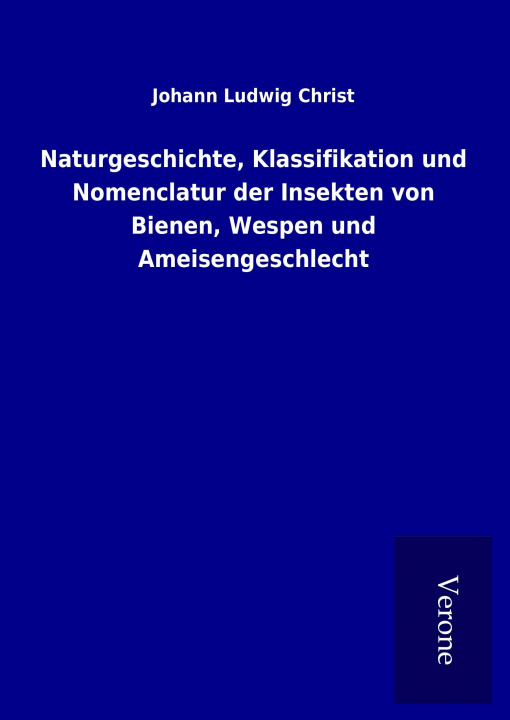 Johann Ludwig Christ

Naturgeschichte, Klassifikation und Nomenclatur der Insekten von Bienen, Wespen und Ameisengeschlecht

Verone